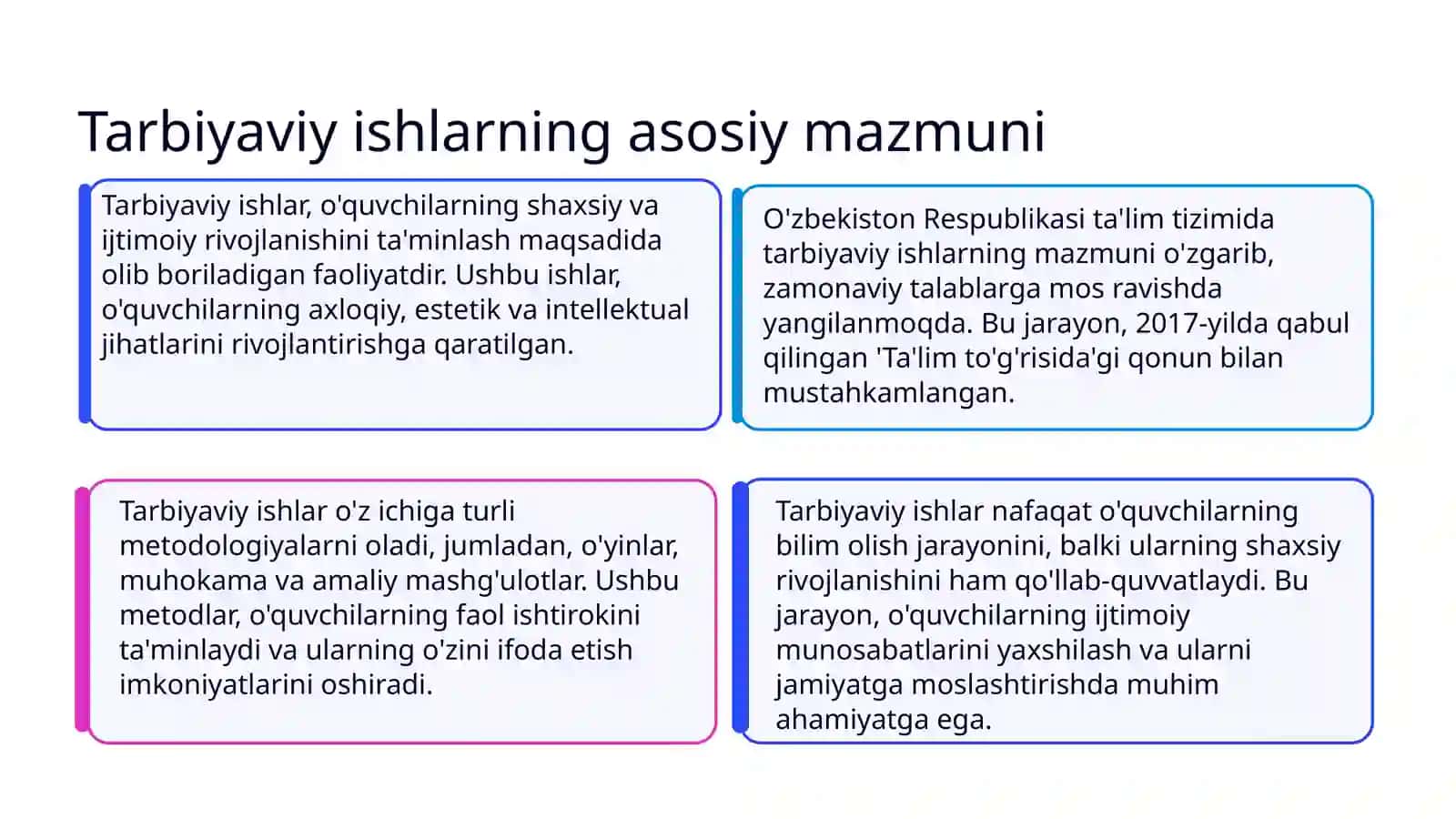 Tarbiyaviy ishlarning asosiy mazmuni

Tarbiyaviy ishlar, o'quvchilarning shaxsiy va ijtimoiy rivojlanishini ta'minlash maqsadida olib boriladigan faoliyatdir. Ushbu ishlar, o'quvchilarning axloqiy, estetik va intellektual jihatlarini rivojlantirishga qaratilgan.

O'zbekiston Respublikasi ta'lim tizimida tarbiyaviy ishlarning mazmuni o'zgarib, zamonaviy talablarga mos ravishda yangilanmoqda. Bu jarayon, 2017-yilda qabul qilingan 'Ta'lim to'g'risida'gi qonun bilan mustahkamlangan.

Tarbiyaviy ishlar o'z ichiga turli metodologiyalarni oladi, jumladan, o'yinlar, muhokama va amaliy mashg'ulotlar. Ushbu metodlar, o'quvchilarning faol ishtirokini ta'minlaydi va ularning o'zini ifoda etish imkoniyatlarini oshiradi.

Tarbiyaviy ishlar nafaqat o'quvchilarning bilim olish jarayonini, balki ularning shaxsiy rivojlanishini ham qo'llab-quvvatlaydi. Bu jarayon, o'quvchilarning ijtimoiy munosabatlarini yaxshilash va ularni jamiyatga moslashtirishda muhim ahamiyatga ega.